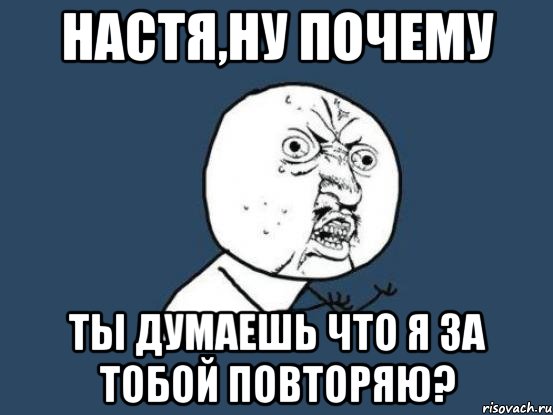 НАСТЯ,НУ ПОЧЕМУ

ТЫ ДУМАЕШЬ ЧТО Я ЗА ТОБОЙ ПОВТОРЯЮ?

risovach.ru